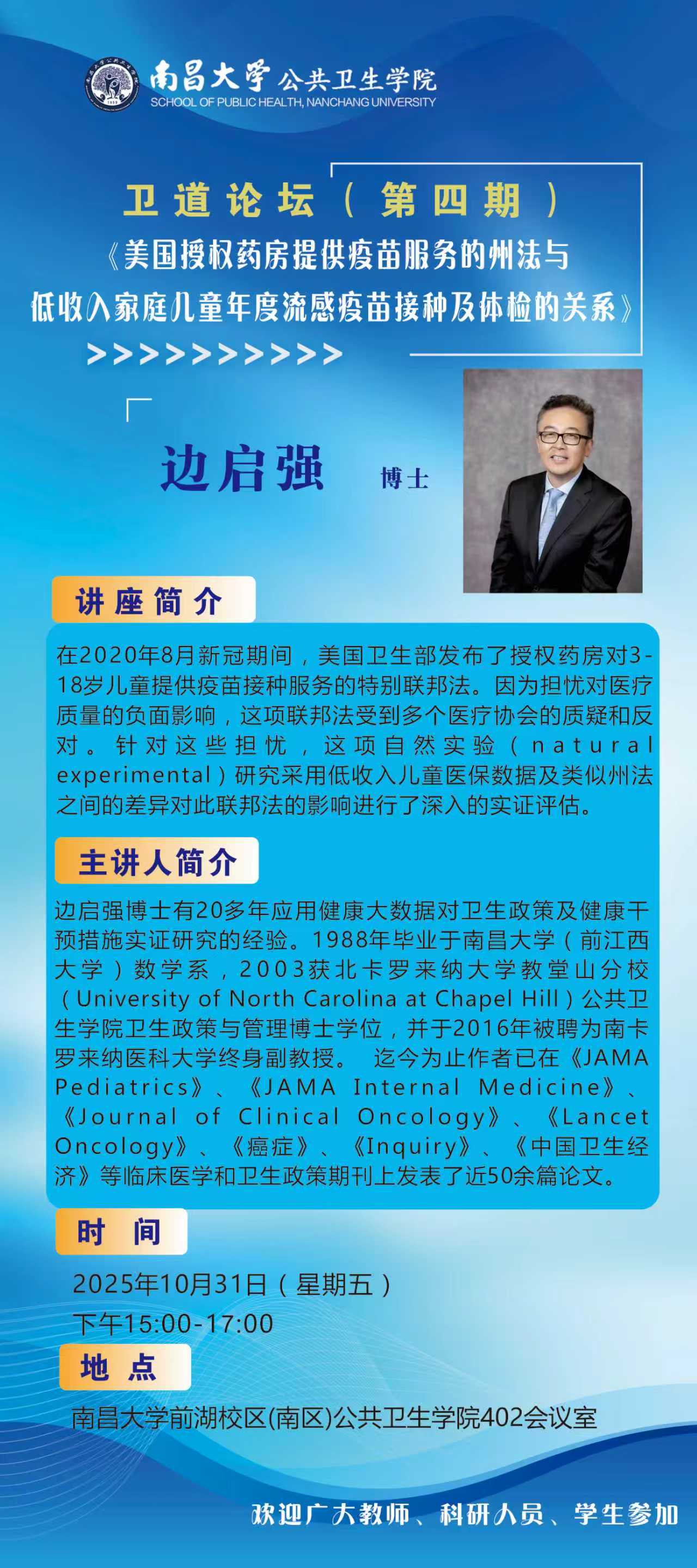 南昌大学 公共卫生学院
SCHOOL OF PUBLIC HEALTH, NANCHANG UNIVERSITY

卫道论坛（第四期）
《美国授权药房提供疫苗服务的州法与低收入家庭儿童年度流感疫苗接种及体检的关系》

>>>>>>>>>>

边启强 博士

讲座简介

在2020年8月新冠期间，美国卫生部发布了授权药房对3-18岁儿童提供疫苗接种服务的特别联邦法。因为担忧对医疗质量的负面影响，这项联邦法受到多个医疗协会的质疑和反对。针对这些担忧，这项自然实验（natural experimental）研究采用低收入儿童医保数据及类似州法之间的差异对此联邦法的影响进行了深入的实证评估。

主讲人简介

边启强博士有20多年应用健康大数据对卫生政策及健康干预措施实证研究的经验。1988年毕业于南昌大学（前江西大学）数学系，2003获北卡罗来纳大学教堂山分校（University of North Carolina at Chapel Hill）公共卫生学院卫生政策与管理博士学位，并于2016年被聘为南卡罗来纳医科大学终身副教授。 迄今为止作者已在《JAMA Pediatrics》、《JAMA Internal Medicine》、《Journal of Clinical Oncology》、《Lancet Oncology》、《癌症》、《Inquiry》、《中国卫生经济》等临床医学和卫生政策期刊上发表了近50余篇论文。

时 间

2025年10月31日（星期五）
下午15:00-17:00

地 点

南昌大学前湖校区(南区)公共卫生学院402会议室

欢迎广大教师、科研人员、学生参加